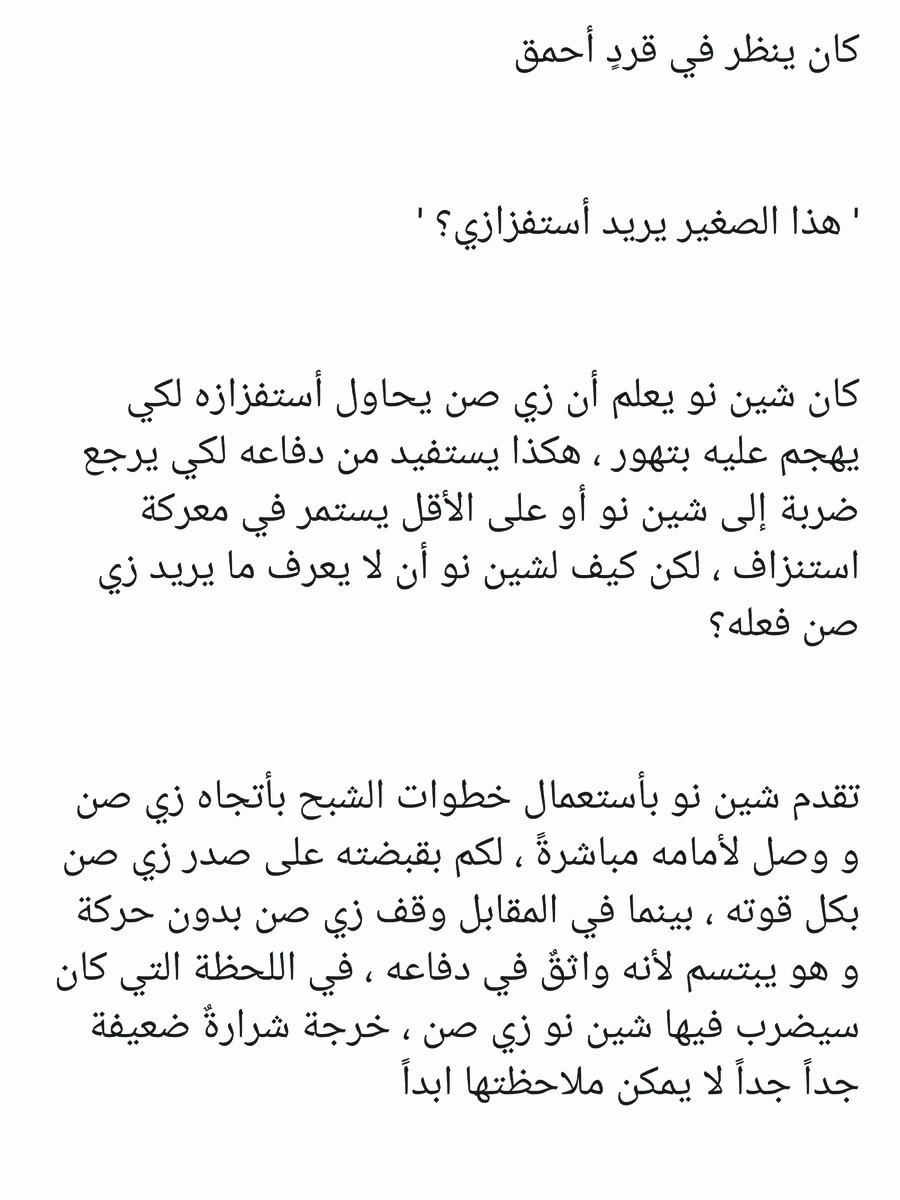 كان ينظر في قردٍ أحمق

' هذا الصغير يريد أستفزازي؟ '

كان شين نو يعلم أن زي صن يحاول أستفزازه لكي يهجم عليه بتهور ، هكذا يستفيد من دفاعه لكي يرجع ضربة إلى شين نو أو على الأقل يستمر في معركة استنزاف ، لكن كيف لشين نو أن لا يعرف ما يريد زي صن فعله؟

تقدم شين نو بأستعمال خطوات الشبح بأتجاه زي صن و وصل لأمامه مباشرةً ، لكم بقبضته على صدر زي صن بكل قوته ، بينما في المقابل وقف زي صن بدون حركة و هو يبتسم لأنه واثقٌ في دفاعه ، في اللحظة التي كان سيضرب فيها شين نو زي صن ، خرجة شرارةٌ ضعيفة جداً جداً لا يمكن ملاحظتها ابداً